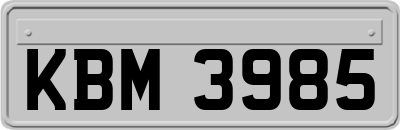 KBM 3985